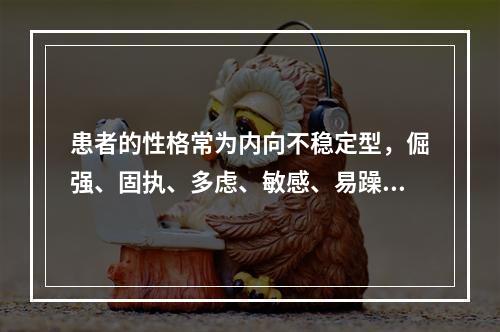 患者的性格常为内向不稳定型，倔强、固执、多虑、敏感、易躁...